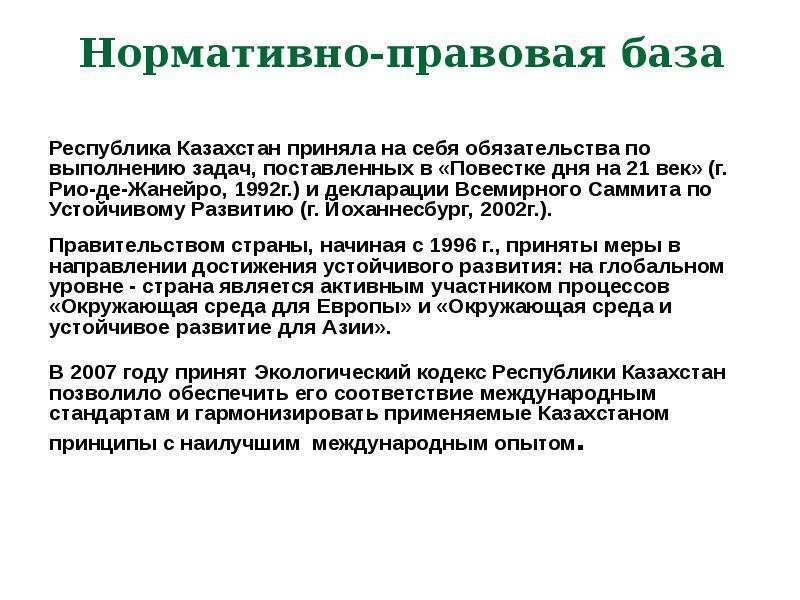 Нормативно-правовая база

Республика Казахстан приняла на себя обязательства по выполнению задач, поставленных в «Повестке дня на 21 век» (г. Рио-де-Жанейро, 1992г.) и декларации Всемирного Саммита по Устойчивому Развитию (г. Йоханнесбург, 2002г.).

Правительством страны, начиная с 1996 г., приняты меры в направлении достижения устойчивого развития: на глобальном уровне - страна является активным участником процессов «Окружающая среда для Европы» и «Окружающая среда и устойчивое развитие для Азии».

В 2007 году принят Экологический кодекс Республики Казахстан позволило обеспечить его соответствие международным стандартам и гармонизировать применяемые Казахстаном принципы с наилучшим международным опытом.